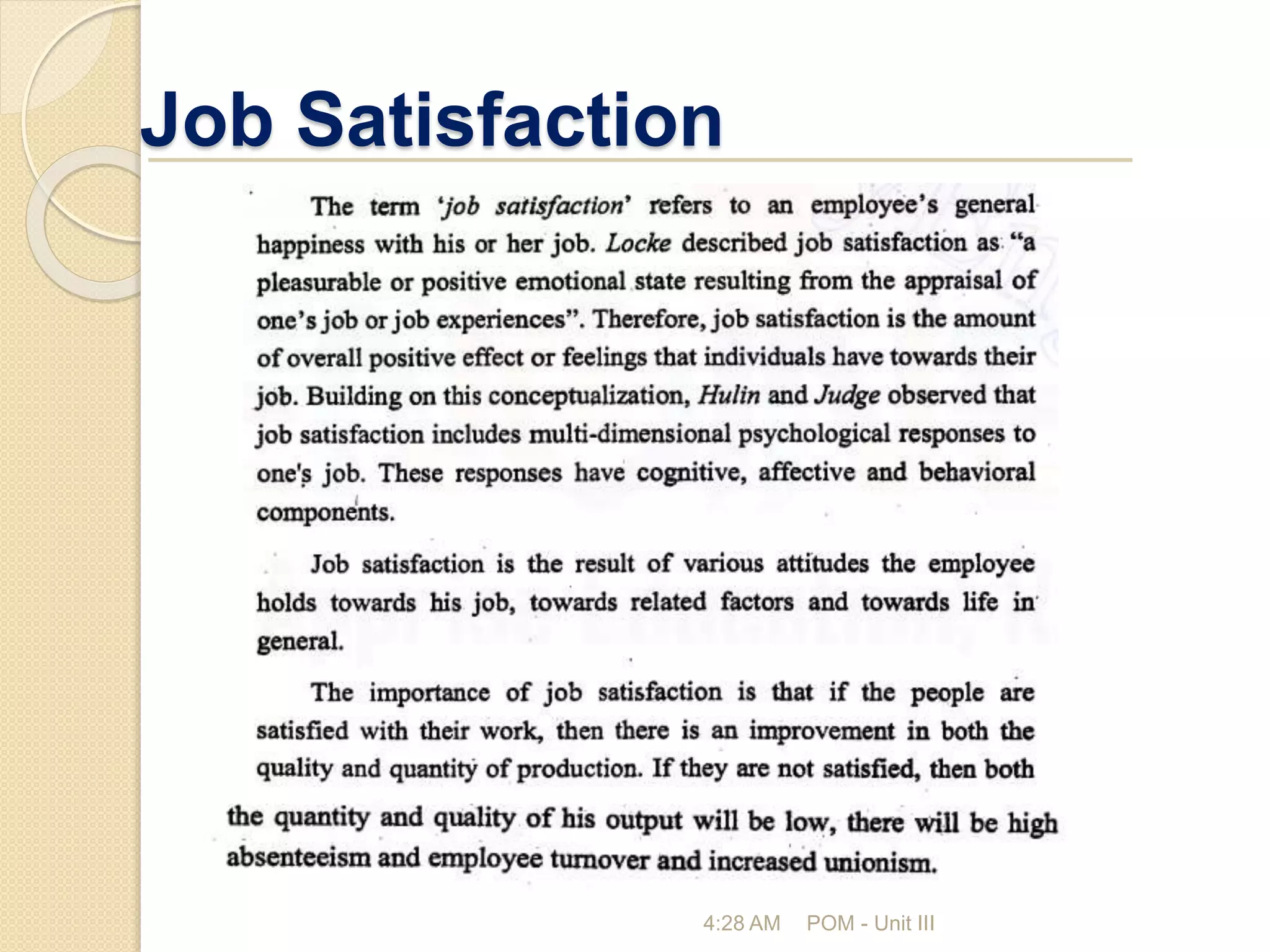 Job Satisfaction

The term 'job satisfaction' refers to an employee's general happiness with his or her job. Locke described job satisfaction as "a pleasurable or positive emotional state resulting from the appraisal of one's job or job experiences". Therefore, job satisfaction is the amount of overall positive effect or feelings that individuals have towards their job. Building on this conceptualization, Hulin and Judge observed that job satisfaction includes multi-dimensional psychological responses to one's job. These responses have cognitive, affective and behavioral components.

Job satisfaction is the result of various attitudes the employee holds towards his job, towards related factors and towards life in general.

The importance of job satisfaction is that if the people are satisfied with their work, then there is an improvement in both the quality and quantity of production. If they are not satisfied, then both the quantity and quality of his output will be low, there will be high absenteeism and employee turnover and increased unionism.

4:28 AM POM - Unit III